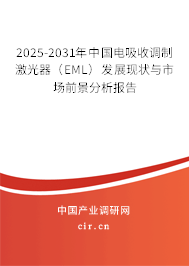 2025-2031年中国电吸收调制激光器（EML）发展现状与市场前景分析报告

中国产业调研网
cir.cn